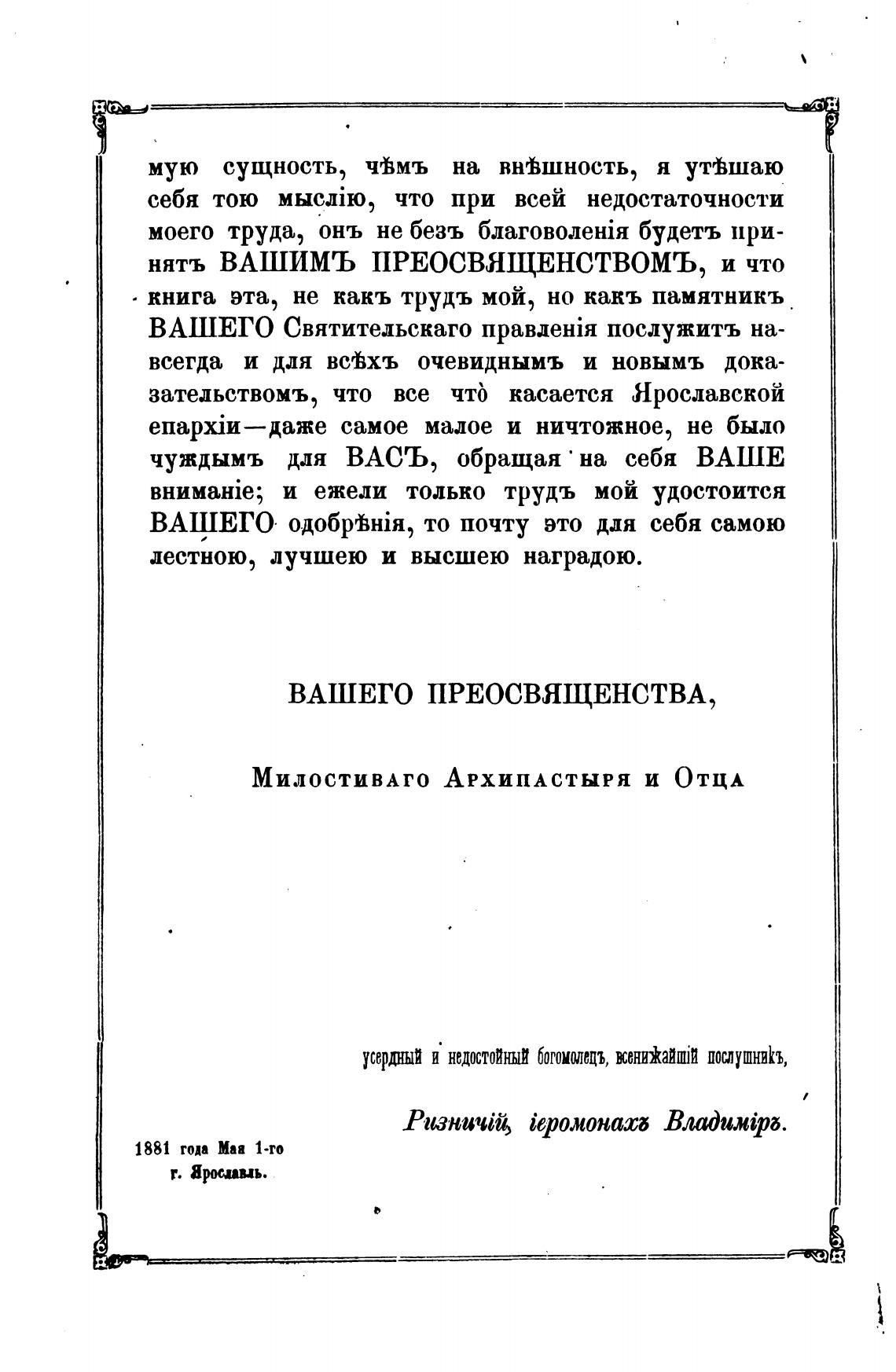 мую сущность, чѣмъ на внѣшность, я утѣшаю себя тою мыслію, что при всей недостаточности моего труда, онъ не безъ благоволенія будетъ принятъ ВАШИМЪ ПРЕОСВЯЩЕНСТВОМЪ, и что книга эта, не какъ трудъ мой, но какъ памятникъ ВАШЕГО Святительскаго правленія послужитъ навсегда и для всѣхъ очевиднымъ и новымъ доказательствомъ, что все что̀ касается Ярославской епархіи—даже самое малое и ничтожное, не было чуждымъ для ВАСЪ, обращая на себя ВАШЕ вниманіе; и ежели только трудъ мой удостоится ВАШЕГО одобрѣнія, то почту это для себя самою лестною, лучшею и высшею наградою.

ВАШЕГО ПРЕОСВЯЩЕНСТВА,

Милостиваго Архипастыря и Отца

усердный и недостойный богомолецъ, всенижайшій послушникъ,

Ризничій, іеромонахъ Владиміръ.

1881 года Мая 1-го
г. Ярославль.